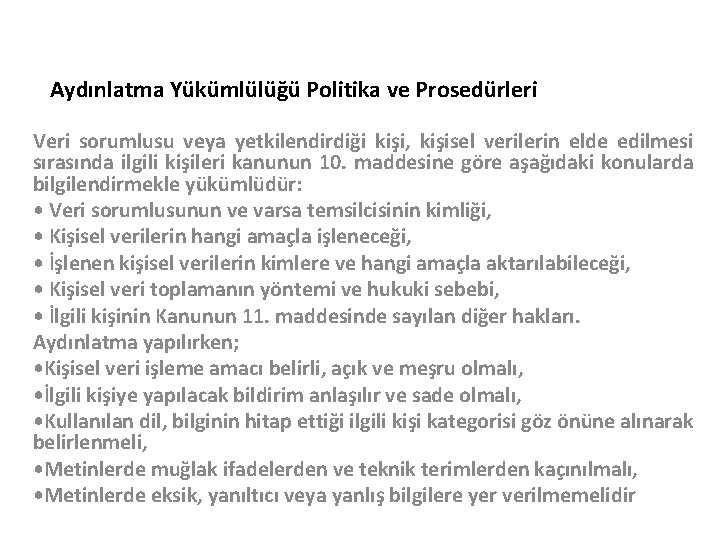 Aydınlatma Yükümlülüğü Politika ve Prosedürleri

Veri sorumlusu veya yetkilendirdiği kişi, kişisel verilerin elde edilmesi sırasında ilgili kişileri kanunun 10. maddesine göre aşağıdaki konularda bilgilendirmekle yükümlüdür:
• Veri sorumlusunun ve varsa temsilcisinin kimliği,
• Kişisel verilerin hangi amaçla işleneceği,
• İşlenen kişisel verilerin kimlere ve hangi amaçla aktarılabileceği,
• Kişisel veri toplamanın yöntemi ve hukuki sebebi,
• İlgili kişinin Kanunun 11. maddesinde sayılan diğer hakları.
Aydınlatma yapılırken;
•Kişisel veri işleme amacı belirli, açık ve meşru olmalı,
•İlgili kişiye yapılacak bildirim anlaşılır ve sade olmalı,
•Kullanılan dil, bilginin hitap ettiği ilgili kişi kategorisi göz önüne alınarak belirlenmeli,
•Metinlerde muğlak ifadelerden ve teknik terimlerden kaçınılmalı,
•Metinlerde eksik, yanıltıcı veya yanlış bilgilere yer verilmemelidir